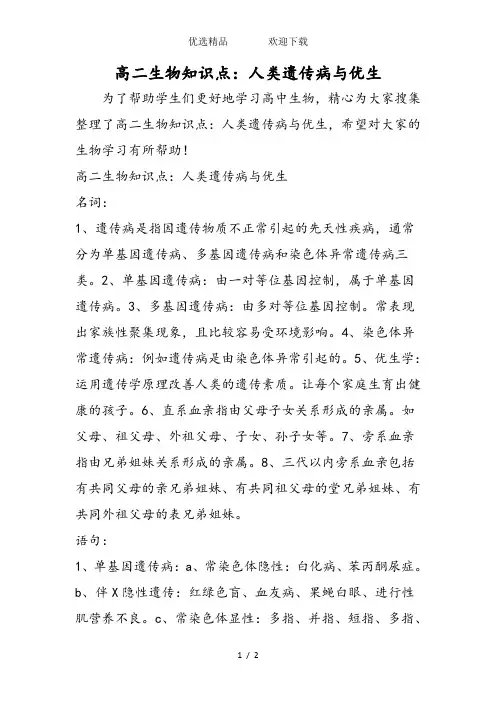 优选精品　　　欢迎下载

高二生物知识点：人类遗传病与优生

为了帮助学生们更好地学习高中生物，精心为大家搜集整理了高二生物知识点：人类遗传病与优生，希望对大家的生物学习有所帮助！

高二生物知识点：人类遗传病与优生

名词：

1、遗传病是指因遗传物质不正常引起的先天性疾病，通常分为单基因遗传病、多基因遗传病和染色体异常遗传病三类。2、单基因遗传病：由一对等位基因控制，属于单基因遗传病。3、多基因遗传病：由多对等位基因控制。常表现出家族性聚集现象，且比较容易受环境影响。4、染色体异常遗传病：例如遗传病是由染色体异常引起的。5、优生学：运用遗传学原理改善人类的遗传素质。让每个家庭生育出健康的孩子。6、直系血亲指由父母子女关系形成的亲属。如父母、祖父母、外祖父母、子女、孙子女等。7、旁系血亲指由兄弟姐妹关系形成的亲属。8、三代以内旁系血亲包括有共同父母的亲兄弟姐妹、有共同祖父母的堂兄弟姐妹、有共同外祖父母的表兄弟姐妹。

语句：

1、单基因遗传病：a、常染色体隐性：白化病、苯丙酮尿症。b、伴X隐性遗传：红绿色盲、血友病、果蝇白眼、进行性肌营养不良。c、常染色体显性：多指、并指、短指、多指、

1 / 2